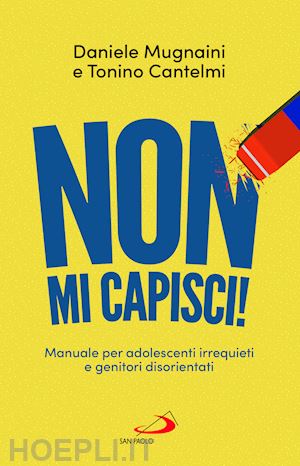 Daniele Mugnaini
e Tonino Cantelmi

NON
MI CAPISCI!

Manuale per adolescenti irrequieti
e genitori disorientati

SAN PAOLO

HOEPLI.IT